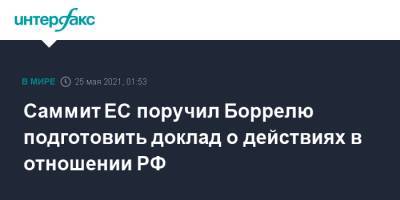 интерфакс

В МИРЕ 25 мая 2021, 01:53

Саммит ЕС поручил Боррелю подготовить доклад о действиях в отношении РФ